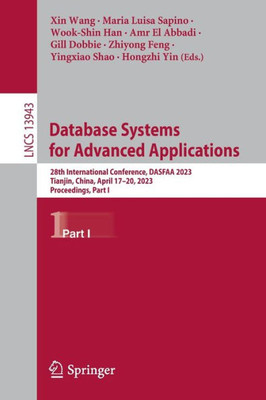 Xin Wang · Maria Luisa Sapino · Wook-Shin Han · Amr El Abbadi · Gill Dobbie · Zhiyong Feng · Yingxiao Shao · Hongzhi Yin (Eds.)

LNCS 13943

Database Systems for Advanced Applications

28th International Conference, DASFAA 2023
Tianjin, China, April 17–20, 2023
Proceedings, Part I

1 Part I

Springer